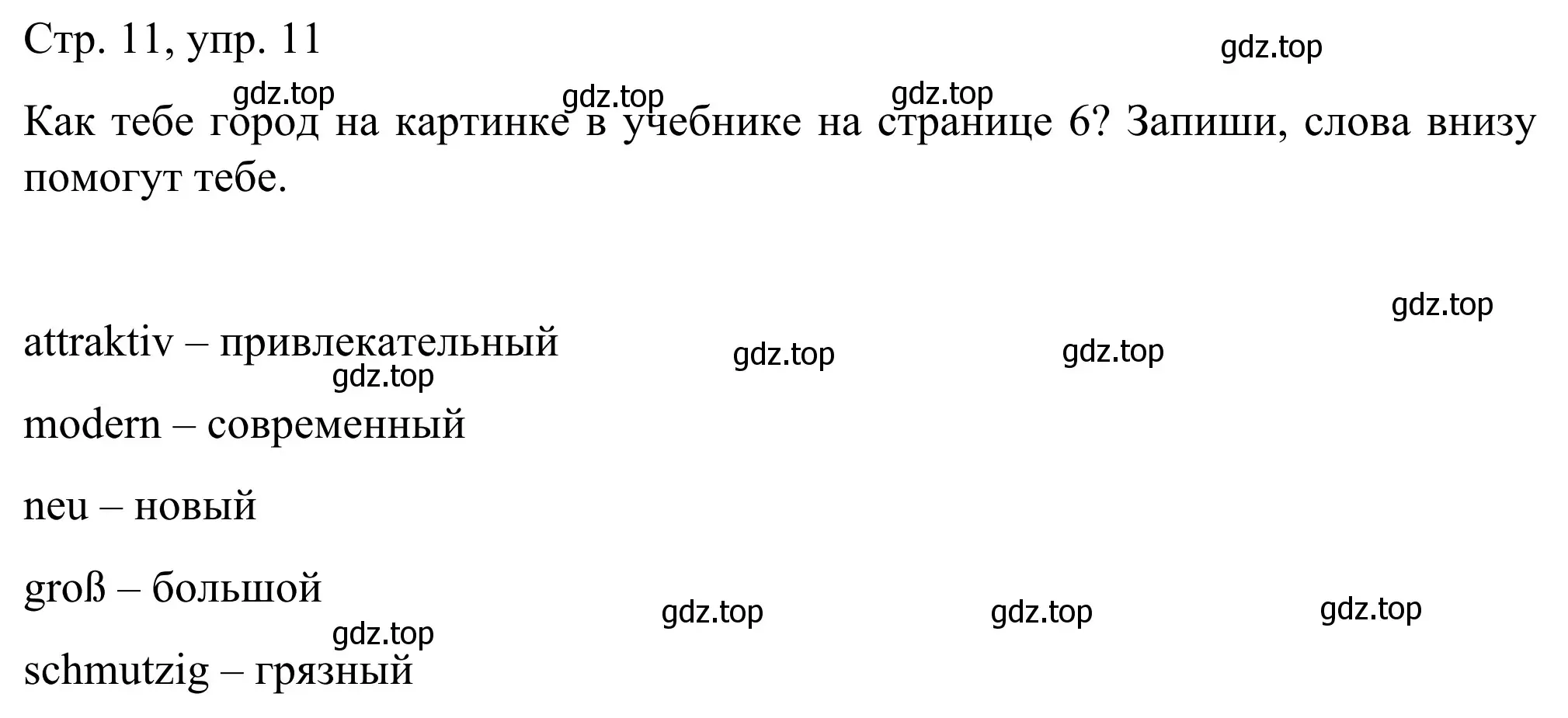 Стр. 11, упр. 11

gdz.top

gdz.top gdz.top gdz.top

Как тебе город на картинке в учебнике на странице 6? Запиши, слова внизу помогут тебе.

gdz.top

attraktiv – привлекательный gdz.top gdz.top

gdz.top

modern – современный

neu – новый

groß – большой gdz.top gdz.top gdz.top

gdz.top

schmutzig – грязный